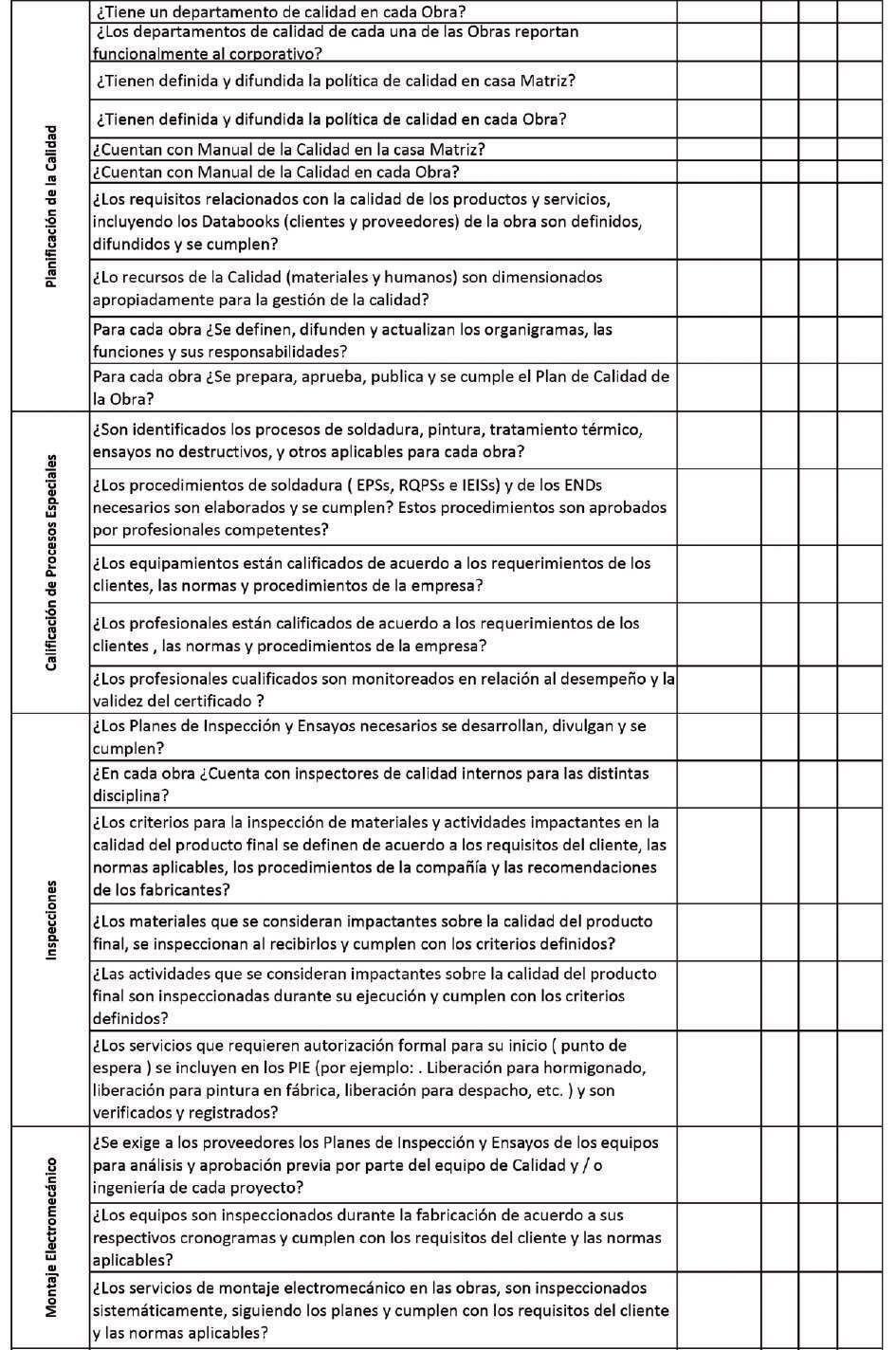 | | | | | | |
|---|---|---|---|---|---|
| Planificación de la Calidad | ¿Tiene un departamento de calidad en cada Obra? | | | | |
| | ¿Los departamentos de calidad de cada una de las Obras reportan funcionalmente al corporativo? | | | | |
| | ¿Tienen definida y difundida la política de calidad en casa Matriz? | | | | |
| | ¿Tienen definida y difundida la política de calidad en cada Obra? | | | | |
| | ¿Cuentan con Manual de la Calidad en la casa Matriz? | | | | |
| | ¿Cuentan con Manual de la Calidad en cada Obra? | | | | |
| | ¿Los requisitos relacionados con la calidad de los productos y servicios, incluyendo los Databooks (clientes y proveedores) de la obra son definidos, difundidos y se cumplen? | | | | |
| | ¿Lo recursos de la Calidad (materiales y humanos) son dimensionados apropiadamente para la gestión de la calidad? | | | | |
| | Para cada obra ¿Se definen, difunden y actualizan los organigramas, las funciones y sus responsabilidades? | | | | |
| | Para cada obra ¿Se prepara, aprueba, publica y se cumple el Plan de Calidad de la Obra? | | | | |
| Calificación de Procesos Especiales | ¿Son identificados los procesos de soldadura, pintura, tratamiento térmico, ensayos no destructivos, y otros aplicables para cada obra? | | | | |
| | ¿Los procedimientos de soldadura ( EPSs, RQPSs e IEISs) y de los ENDs necesarios son elaborados y se cumplen? Estos procedimientos son aprobados por profesionales competentes? | | | | |
| | ¿Los equipamientos están calificados de acuerdo a los requerimientos de los clientes, las normas y procedimientos de la empresa? | | | | |
| | ¿Los profesionales están calificados de acuerdo a los requerimientos de los clientes , las normas y procedimientos de la empresa? | | | | |
| | ¿Los profesionales cualificados son monitoreados en relación al desempeño y la validez del certificado ? | | | | |
| Inspecciones | ¿Los Planes de Inspección y Ensayos necesarios se desarrollan, divulgan y se cumplen? | | | | |
| | ¿En cada obra ¿Cuenta con inspectores de calidad internos para las distintas disciplina? | | | | |
| | ¿Los criterios para la inspección de materiales y actividades impactantes en la calidad del producto final se definen de acuerdo a los requisitos del cliente, las normas aplicables, los procedimientos de la compañía y las recomendaciones de los fabricantes? | | | | |
| | ¿Los materiales que se consideran impactantes sobre la calidad del producto final, se inspeccionan al recibirlos y cumplen con los criterios definidos? | | | | |
| | ¿Las actividades que se consideran impactantes sobre la calidad del producto final son inspeccionadas durante su ejecución y cumplen con los criterios definidos? | | | | |
| | ¿Los servicios que requieren autorización formal para su inicio ( punto de espera ) se incluyen en los PIE (por ejemplo: . Liberación para hormigonado, liberación para pintura en fábrica, liberación para despacho, etc. ) y son verificados y registrados? | | | | |
| Montaje Electromecánico | ¿Se exige a los proveedores los Planes de Inspección y Ensayos de los equipos para análisis y aprobación previa por parte del equipo de Calidad y / o ingeniería de cada proyecto? | | | | |
| | ¿Los equipos son inspeccionados durante la fabricación de acuerdo a sus respectivos cronogramas y cumplen con los requisitos del cliente y las normas aplicables? | | | | |
| | ¿Los servicios de montaje electromecánico en las obras, son inspeccionados sistemáticamente, siguiendo los planes y cumplen con los requisitos del cliente y las normas aplicables? | | | | |